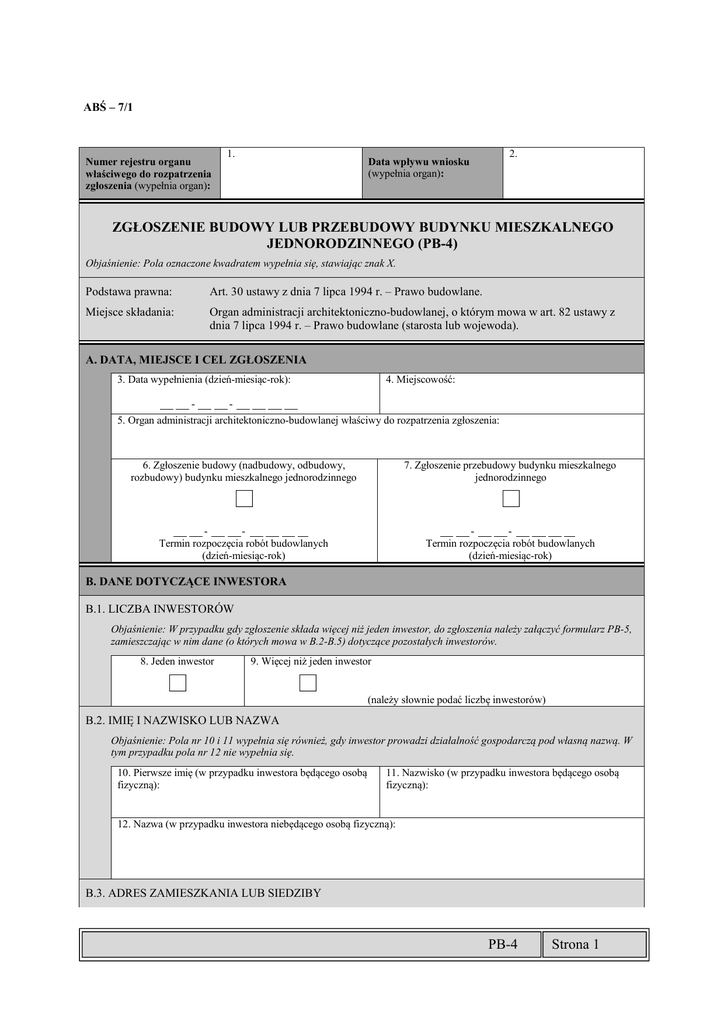 ABŚ – 7/1

| Numer rejestru organu właściwego do rozpatrzenia zgłoszenia (wypełnia organ): | 1. | Data wpływu wniosku (wypełnia organ): | 2. |
|---|---|---|---|

ZGŁOSZENIE BUDOWY LUB PRZEBUDOWY BUDYNKU MIESZKALNEGO JEDNORODZINNEGO (PB-4)

Objaśnienie: Pola oznaczone kwadratem wypełnia się, stawiając znak X.

Podstawa prawna: Art. 30 ustawy z dnia 7 lipca 1994 r. – Prawo budowlane.

Miejsce składania: Organ administracji architektoniczno-budowlanej, o którym mowa w art. 82 ustawy z dnia 7 lipca 1994 r. – Prawo budowlane (starosta lub wojewoda).

A. DATA, MIEJSCE I CEL ZGŁOSZENIA

3. Data wypełnienia (dzień-miesiąc-rok):
__ __ - __ __ - __ __ __ __

4. Miejscowość:

5. Organ administracji architektoniczno-budowlanej właściwy do rozpatrzenia zgłoszenia:

6. Zgłoszenie budowy (nadbudowy, odbudowy, rozbudowy) budynku mieszkalnego jednorodzinnego
__ __ - __ __ - __ __ __ __
Termin rozpoczęcia robót budowlanych (dzień-miesiąc-rok)

7. Zgłoszenie przebudowy budynku mieszkalnego jednorodzinnego
__ __ - __ __ - __ __ __ __
Termin rozpoczęcia robót budowlanych (dzień-miesiąc-rok)

B. DANE DOTYCZĄCE INWESTORA

B.1. LICZBA INWESTORÓW

Objaśnienie: W przypadku gdy zgłoszenie składa więcej niż jeden inwestor, do zgłoszenia należy załączyć formularz PB-5, zamieszczając w nim dane (o których mowa w B.2-B.5) dotyczące pozostałych inwestorów.

8. Jeden inwestor

9. Więcej niż jeden inwestor
(należy słownie podać liczbę inwestorów)

B.2. IMIĘ I NAZWISKO LUB NAZWA

Objaśnienie: Pola nr 10 i 11 wypełnia się również, gdy inwestor prowadzi działalność gospodarczą pod własną nazwą. W tym przypadku pola nr 12 nie wypełnia się.

10. Pierwsze imię (w przypadku inwestora będącego osobą fizyczną):

11. Nazwisko (w przypadku inwestora będącego osobą fizyczną):

12. Nazwa (w przypadku inwestora niebędącego osobą fizyczną):

B.3. ADRES ZAMIESZKANIA LUB SIEDZIBY

PB-4 Strona 1